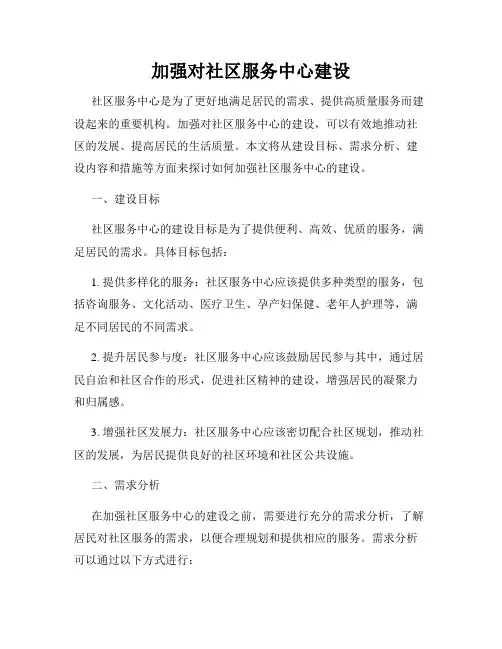 加强对社区服务中心建设

社区服务中心是为了更好地满足居民的需求、提供高质量服务而建设起来的重要机构。加强对社区服务中心的建设，可以有效地推动社区的发展、提高居民的生活质量。本文将从建设目标、需求分析、建设内容和措施等方面来探讨如何加强社区服务中心的建设。

一、建设目标

社区服务中心的建设目标是为了提供便利、高效、优质的服务，满足居民的需求。具体目标包括：

1. 提供多样化的服务：社区服务中心应该提供多种类型的服务，包括咨询服务、文化活动、医疗卫生、孕产妇保健、老年人护理等，满足不同居民的不同需求。

2. 提升居民参与度：社区服务中心应该鼓励居民参与其中，通过居民自治和社区合作的形式，促进社区精神的建设，增强居民的凝聚力和归属感。

3. 增强社区发展力：社区服务中心应该密切配合社区规划，推动社区的发展，为居民提供良好的社区环境和社区公共设施。

二、需求分析

在加强社区服务中心的建设之前，需要进行充分的需求分析，了解居民对社区服务的需求，以便合理规划和提供相应的服务。需求分析可以通过以下方式进行：